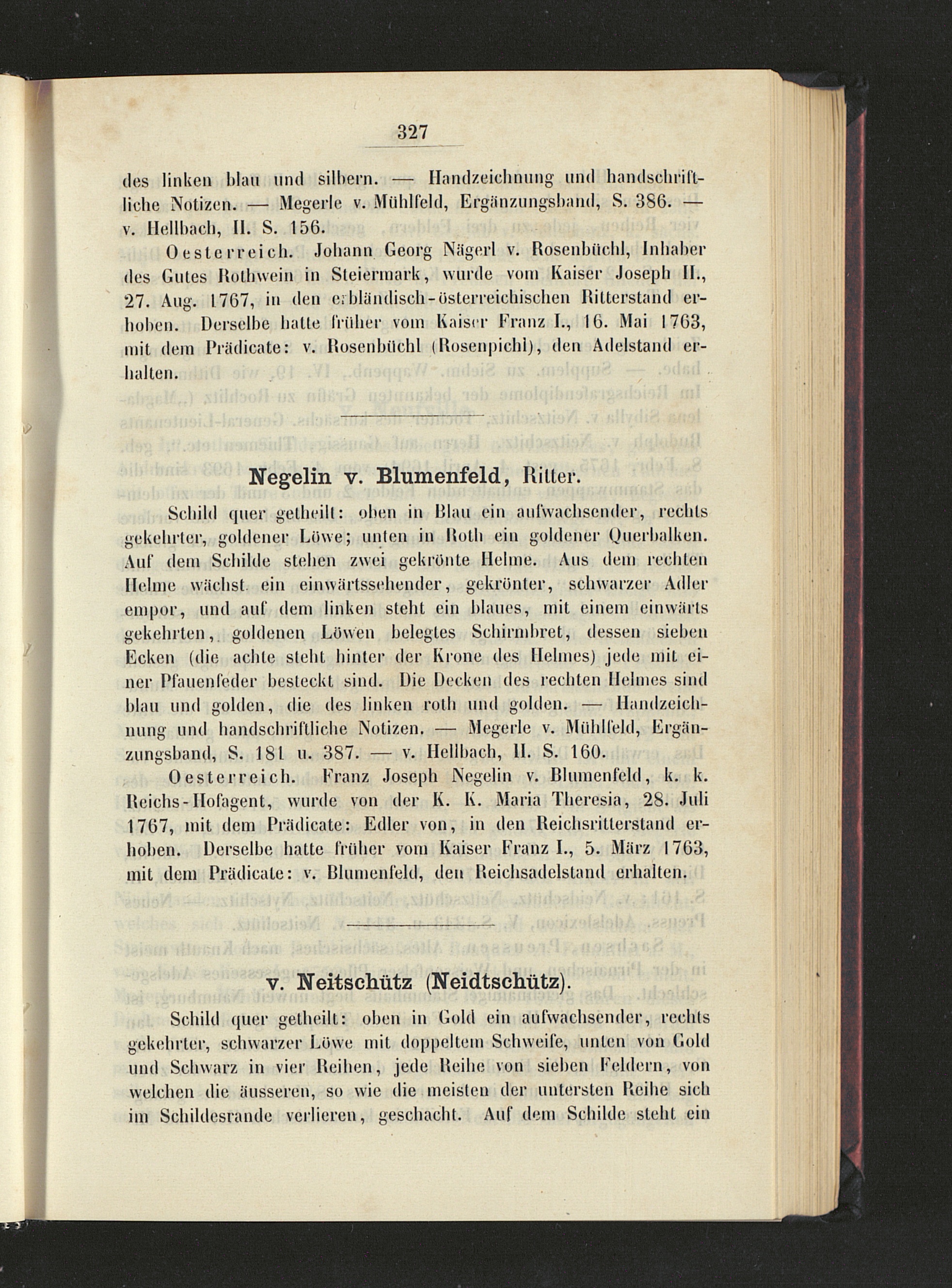 327

des linken blau und silbern. — Handzeichnung und handschriftliche Notizen. — Megerle v. Mühlfeld, Ergänzungsband, S. 386. — v. Hellbach, II. S. 156.

Oesterreich. Johann Georg Nägerl v. Rosenbüchl, Inhaber des Gutes Rothwein in Steiermark, wurde vom Kaiser Joseph II., 27. Aug. 1767, in den erbländisch-österreichischen Ritterstand erhoben. Derselbe hatte früher vom Kaiser Franz I., 16. Mai 1763, mit dem Prädicate: v. Rosenbüchl (Rosenpichl), den Adelstand erhalten.

Negelin v. Blumenfeld, Ritter.

Schild quer getheilt: oben in Blau ein aufwachsender, rechts gekehrter, goldener Löwe; unten in Roth ein goldener Querbalken. Auf dem Schilde stehen zwei gekrönte Helme. Aus dem rechten Helme wächst ein einwärtssehender, gekrönter, schwarzer Adler empor, und auf dem linken steht ein blaues, mit einem einwärts gekehrten, goldenen Löwen belegtes Schirmbret, dessen sieben Ecken (die achte steht hinter der Krone des Helmes) jede mit einer Pfauenfeder besteckt sind. Die Decken des rechten Helmes sind blau und golden, die des linken roth und golden. — Handzeichnung und handschriftliche Notizen. — Megerle v. Mühlfeld, Ergänzungsband, S. 181 u. 387. — v. Hellbach, II. S. 160.

Oesterreich. Franz Joseph Negelin v. Blumenfeld, k. k. Reichs-Hofagent, wurde von der K. K. Maria Theresia, 28. Juli 1767, mit dem Prädicate: Edler von, in den Reichsritterstand erhoben. Derselbe hatte früher vom Kaiser Franz I., 5. März 1763, mit dem Prädicate: v. Blumenfeld, den Reichsadelstand erhalten.

v. Neitschütz (Neidtschütz).

Schild quer getheilt: oben in Gold ein aufwachsender, rechts gekehrter, schwarzer Löwe mit doppeltem Schweife, unten von Gold und Schwarz in vier Reihen, jede Reihe von sieben Feldern, von welchen die äusseren, so wie die meisten der untersten Reihe sich im Schildesrande verlieren, geschacht. Auf dem Schilde steht ein